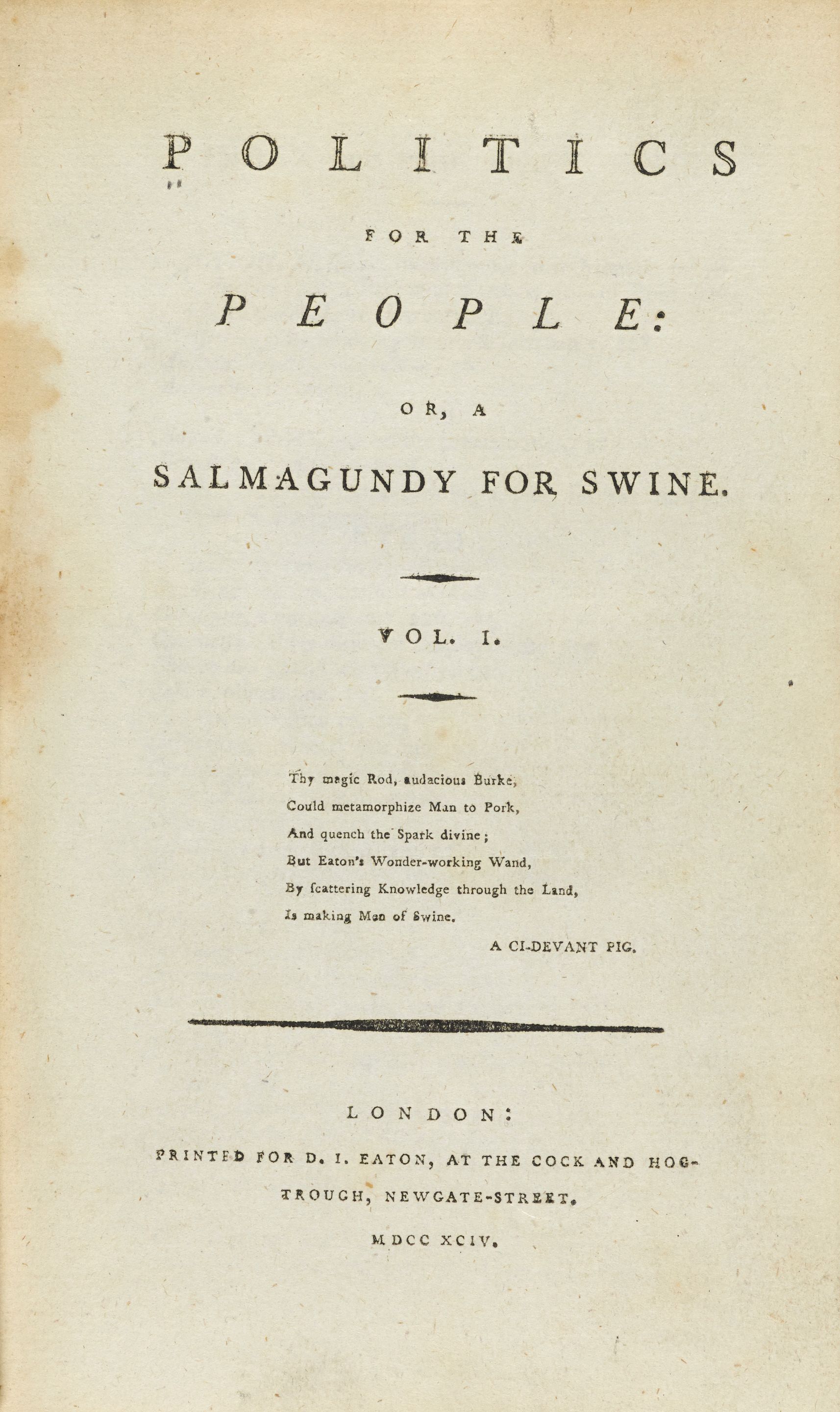 POLITICS

FOR THE

PEOPLE:

OR, A

SALMAGUNDY FOR SWINE.

VOL. I.

Thy magic Rod, audacious Burke,
Could metamorphize Man to Pork,
And quench the Spark divine;
But Eaton's Wonder-working Wand,
By ſcattering Knowledge through the Land,
Is making Men of Swine.

A CI-DEVANT PIG.

LONDON:

PRINTED FOR D. I. EATON, AT THE COCK AND HOG-TROUGH, NEWGATE-STREET.

MDCC XCIV.